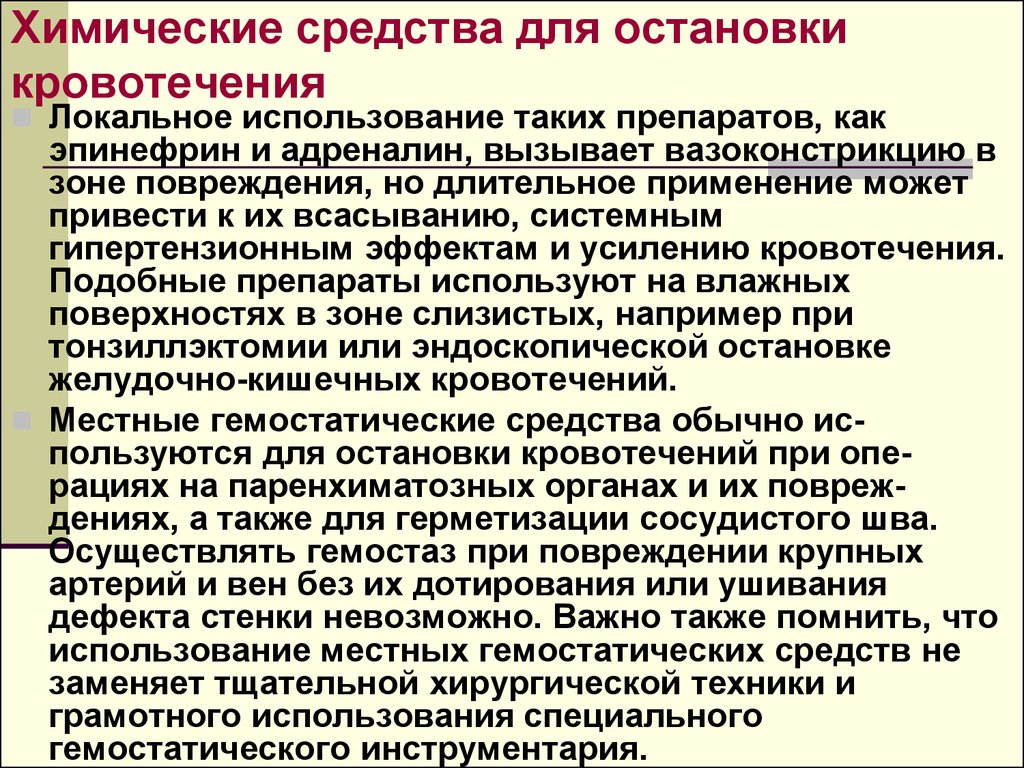 Химические средства для остановки кровотечения

Локальное использование таких препаратов, как эпинефрин и адреналин, вызывает вазоконстрикцию в зоне повреждения, но длительное применение может привести к их всасыванию, системным гипертензионным эффектам и усилению кровотечения. Подобные препараты используют на влажных поверхностях в зоне слизистых, например при тонзиллэктомии или эндоскопической остановке желудочно-кишечных кровотечений.

Местные гемостатические средства обычно используются для остановки кровотечений при операциях на паренхиматозных органах и их повреждениях, а также для герметизации сосудистого шва. Осуществлять гемостаз при повреждении крупных артерий и вен без их дотирования или ушивания дефекта стенки невозможно. Важно также помнить, что использование местных гемостатических средств не заменяет тщательной хирургической техники и грамотного использования специального гемостатического инструментария.